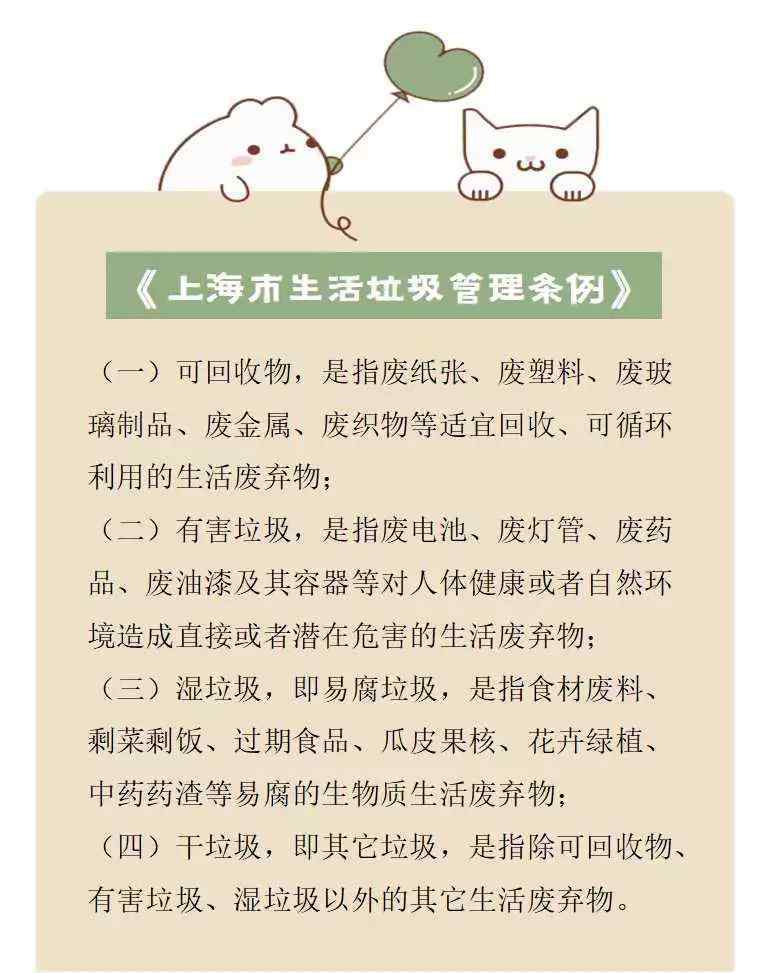 《上海市生活垃圾管理条例》

（一）可回收物，是指废纸张、废塑料、废玻璃制品、废金属、废织物等适宜回收、可循环利用的生活废弃物；

（二）有害垃圾，是指废电池、废灯管、废药品、废油漆及其容器等对人体健康或者自然环境造成直接或者潜在危害的生活废弃物；

（三）湿垃圾，即易腐垃圾，是指食材废料、剩菜剩饭、过期食品、瓜皮果核、花卉绿植、中药药渣等易腐的生物质生活废弃物；

（四）干垃圾，即其它垃圾，是指除可回收物、有害垃圾、湿垃圾以外的其它生活废弃物。